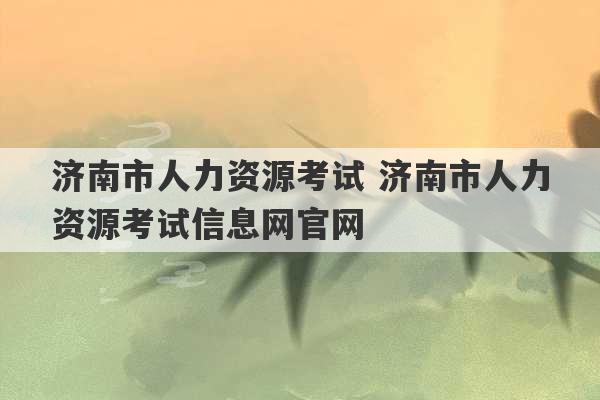 济南市人力资源考试 济南市人力资源考试信息网官网